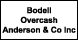 Bodell
Overcash
Anderson & Co Inc